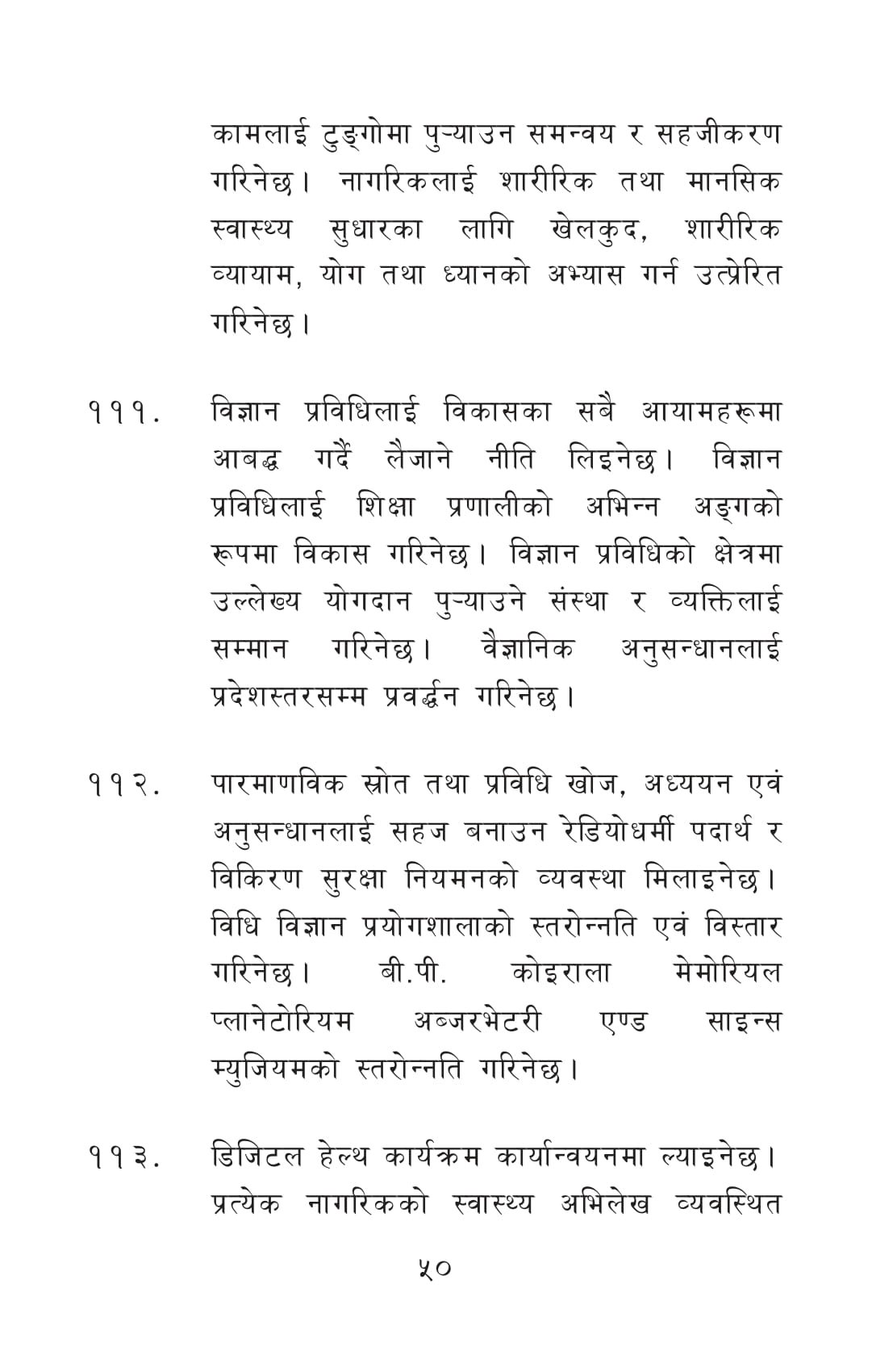 कामलाई टुङ्गोमा पुऱ्याउन समन्वय र सहजीकरण गरिनेछ। नागरिकलाई शारीरिक तथा मानसिक स्वास्थ्य सुधारका लागि खेलकुद, शारीरिक व्यायाम, योग तथा ध्यानको अभ्यास गर्न उत्प्रेरित गरिनेछ।

१११. विज्ञान प्रविधिलाई विकासका सबै आयामहरूमा आबद्ध गर्दै लैजाने नीति लिइनेछ। विज्ञान प्रविधिलाई शिक्षा प्रणालीको अभिन्न अङ्गको रूपमा विकास गरिनेछ। विज्ञान प्रविधिको क्षेत्रमा उल्लेख्य योगदान पुऱ्याउने संस्था र व्यक्तिलाई सम्मान गरिनेछ। वैज्ञानिक अनुसन्धानलाई प्रदेशस्तरसम्म प्रवर्द्धन गरिनेछ।

११२. पारमाणविक स्रोत तथा प्रविधि खोज, अध्ययन एवं अनुसन्धानलाई सहज बनाउन रेडियोधर्मी पदार्थ र विकिरण सुरक्षा नियमनको व्यवस्था मिलाइनेछ। विधि विज्ञान प्रयोगशालाको स्तरोन्नति एवं विस्तार गरिनेछ। बी.पी. कोइराला मेमोरियल प्लानेटोरियम अब्जरभेटरी एण्ड साइन्स म्युजियमको स्तरोन्नति गरिनेछ।

११३. डिजिटल हेल्थ कार्यक्रम कार्यान्वयनमा ल्याइनेछ। प्रत्येक नागरिकको स्वास्थ्य अभिलेख व्यवस्थित

५०